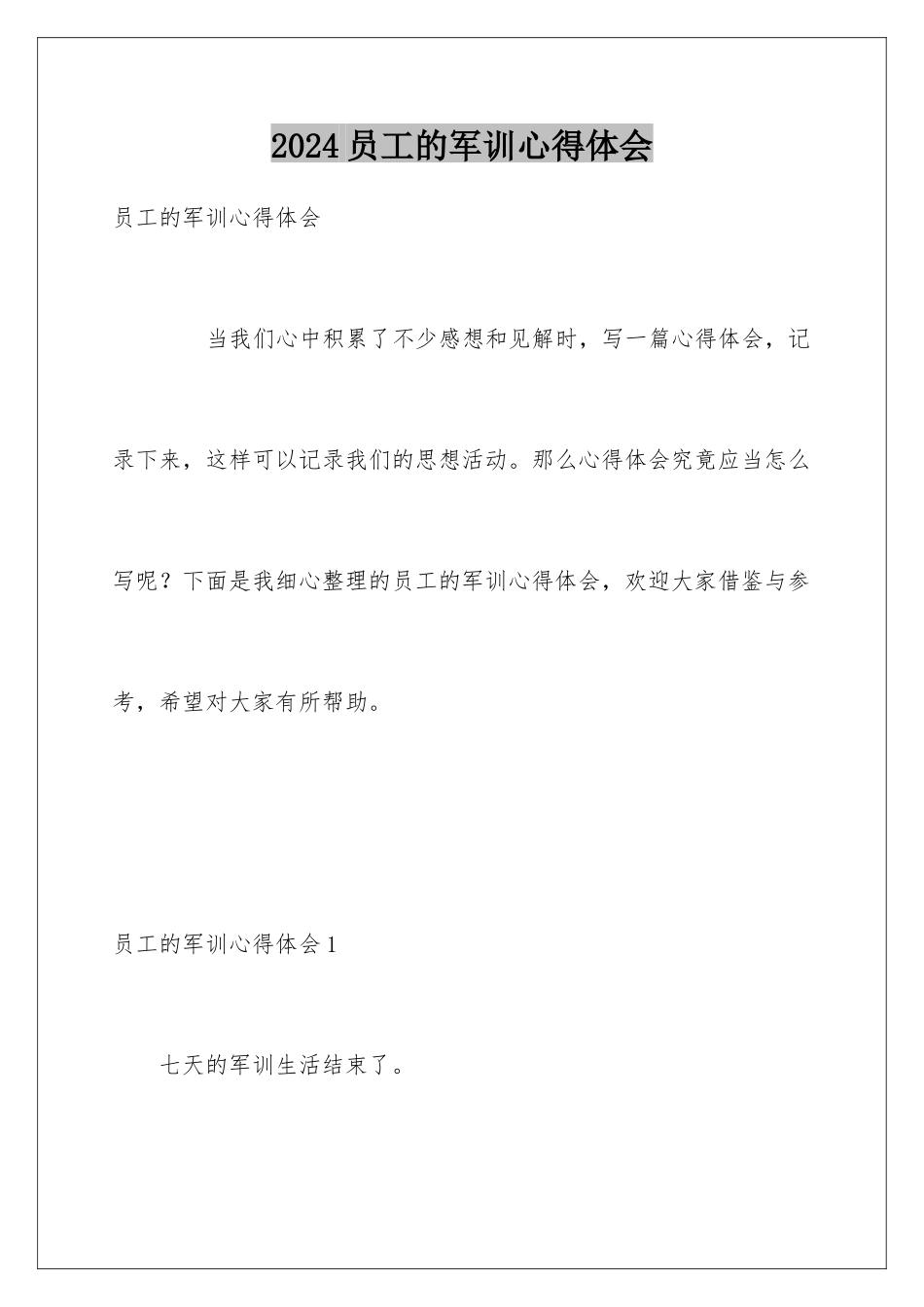 2024员工的军训心得体会

员工的军训心得体会

当我们心中积累了不少感想和见解时，写一篇心得体会，记录下来，这样可以记录我们的思想活动。那么心得体会究竟应当怎么写呢？下面是我细心整理的员工的军训心得体会，欢迎大家借鉴与参考，希望对大家有所帮助。

员工的军训心得体会1

七天的军训生活结束了。